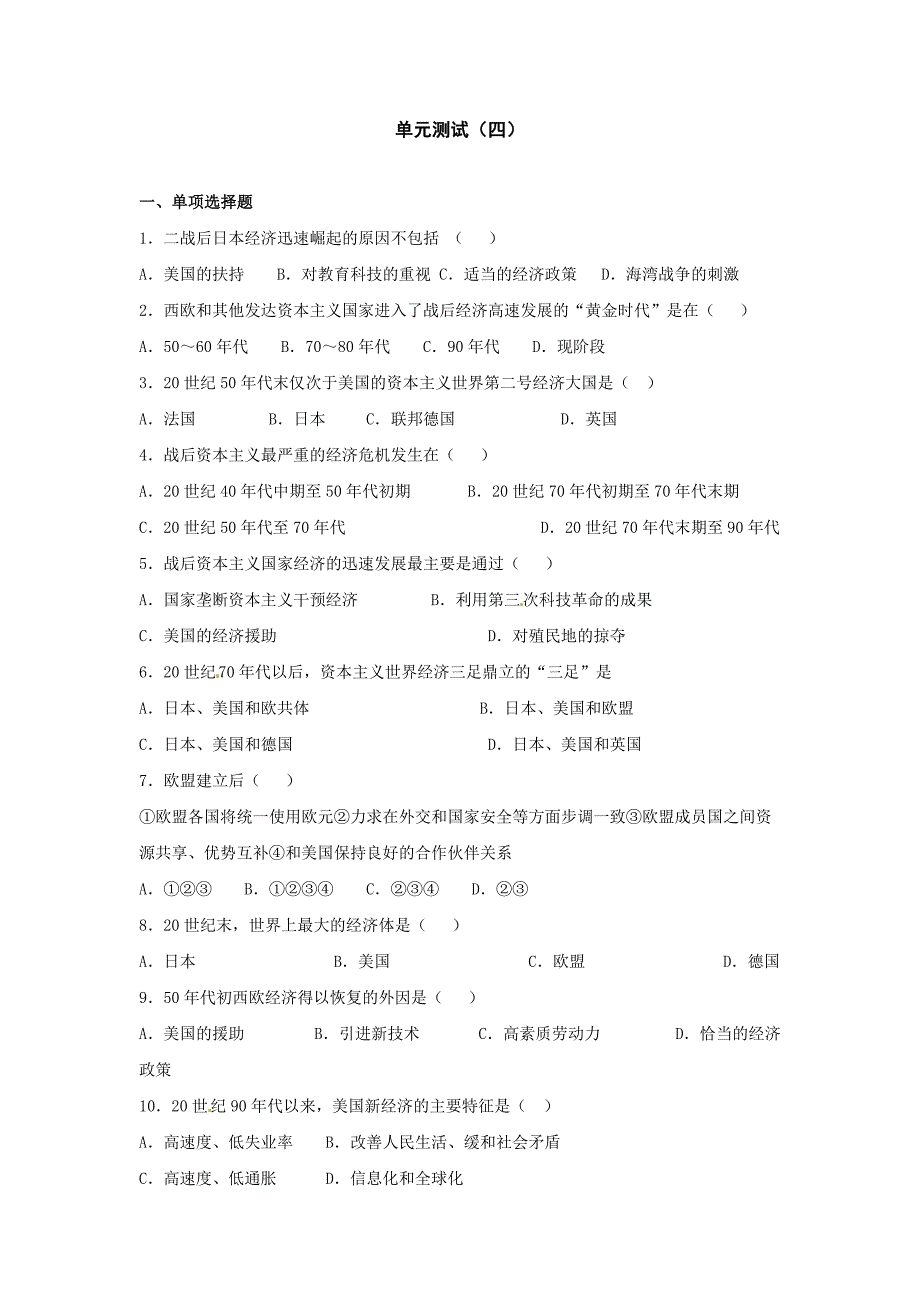 单元测试（四）

一、单项选择题

1．二战后日本经济迅速崛起的原因不包括 （　　）

A．美国的扶持　　B．对教育科技的重视 C．适当的经济政策　　D．海湾战争的刺激

2．西欧和其他发达资本主义国家进入了战后经济高速发展的“黄金时代”是在（　　）

A．50～60 年代　　B．70～80 年代　　C．90 年代　　D．现阶段

3．20 世纪 50 年代末仅次于美国的资本主义世界第二号经济大国是（　）

A．法国　　B．日本　　C．联邦德国　　D．英国

4．战后资本主义最严重的经济危机发生在（　　）

A．20 世纪 40 年代中期至 50 年代初期　　B．20 世纪 70 年代初期至 70 年代末期

C．20 世纪 50 年代至 70 年代　　D．20 世纪 70 年代末期至 90 年代

5．战后资本主义国家经济的迅速发展最主要是通过（　　）

A．国家垄断资本主义干预经济　　B．利用第三次科技革命的成果

C．美国的经济援助　　D．对殖民地的掠夺

6．20 世纪 70 年代以后，资本主义世界经济三足鼎立的“三足”是

A．日本、美国和欧共体　　B．日本、美国和欧盟

C．日本、美国和德国　　D．日本、美国和英国

7．欧盟建立后（　　）

①欧盟各国将统一使用欧元②力求在外交和国家安全等方面步调一致③欧盟成员国之间资源共享、优势互补④和美国保持良好的合作伙伴关系

A．①②③　　B．①②③④　　C．②③④　　D．②③

8．20 世纪末，世界上最大的经济体是（　　）

A．日本　　B．美国　　C．欧盟　　D．德国

9．50 年代初西欧经济得以恢复的外因是（　　）

A．美国的援助　　B．引进新技术　　C．高素质劳动力　　D．恰当的经济政策

10．20 世纪 90 年代以来，美国新经济的主要特征是（　）

A．高速度、低失业率　　B．改善人民生活、缓和社会矛盾

C．高速度、低通胀　　D．信息化和全球化